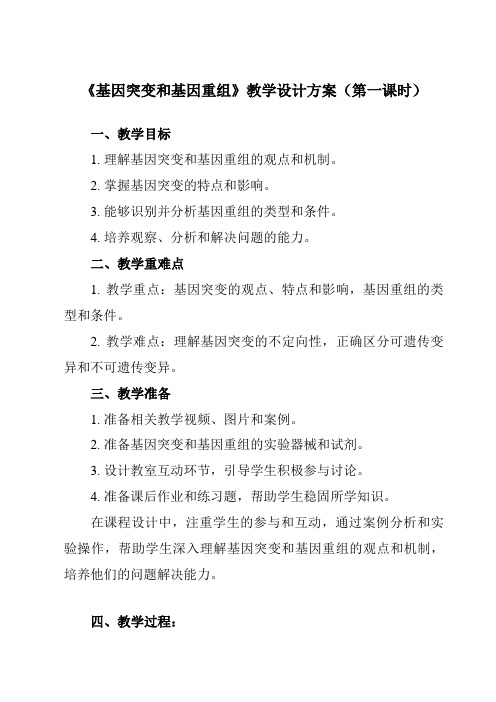 《基因突变和基因重组》教学设计方案（第一课时）

一、教学目标

1. 理解基因突变和基因重组的观点和机制。

2. 掌握基因突变的特点和影响。

3. 能够识别并分析基因重组的类型和条件。

4. 培养观察、分析和解决问题的能力。

二、教学重难点

1. 教学重点：基因突变的观点、特点和影响，基因重组的类型和条件。

2. 教学难点：理解基因突变的不定向性，正确区分可遗传变异和不可遗传变异。

三、教学准备

1. 准备相关教学视频、图片和案例。

2. 准备基因突变和基因重组的实验器械和试剂。

3. 设计教室互动环节，引导学生积极参与讨论。

4. 准备课后作业和练习题，帮助学生稳固所学知识。

在课程设计中，注重学生的参与和互动，通过案例分析和实验操作，帮助学生深入理解基因突变和基因重组的观点和机制，培养他们的问题解决能力。

四、教学过程：